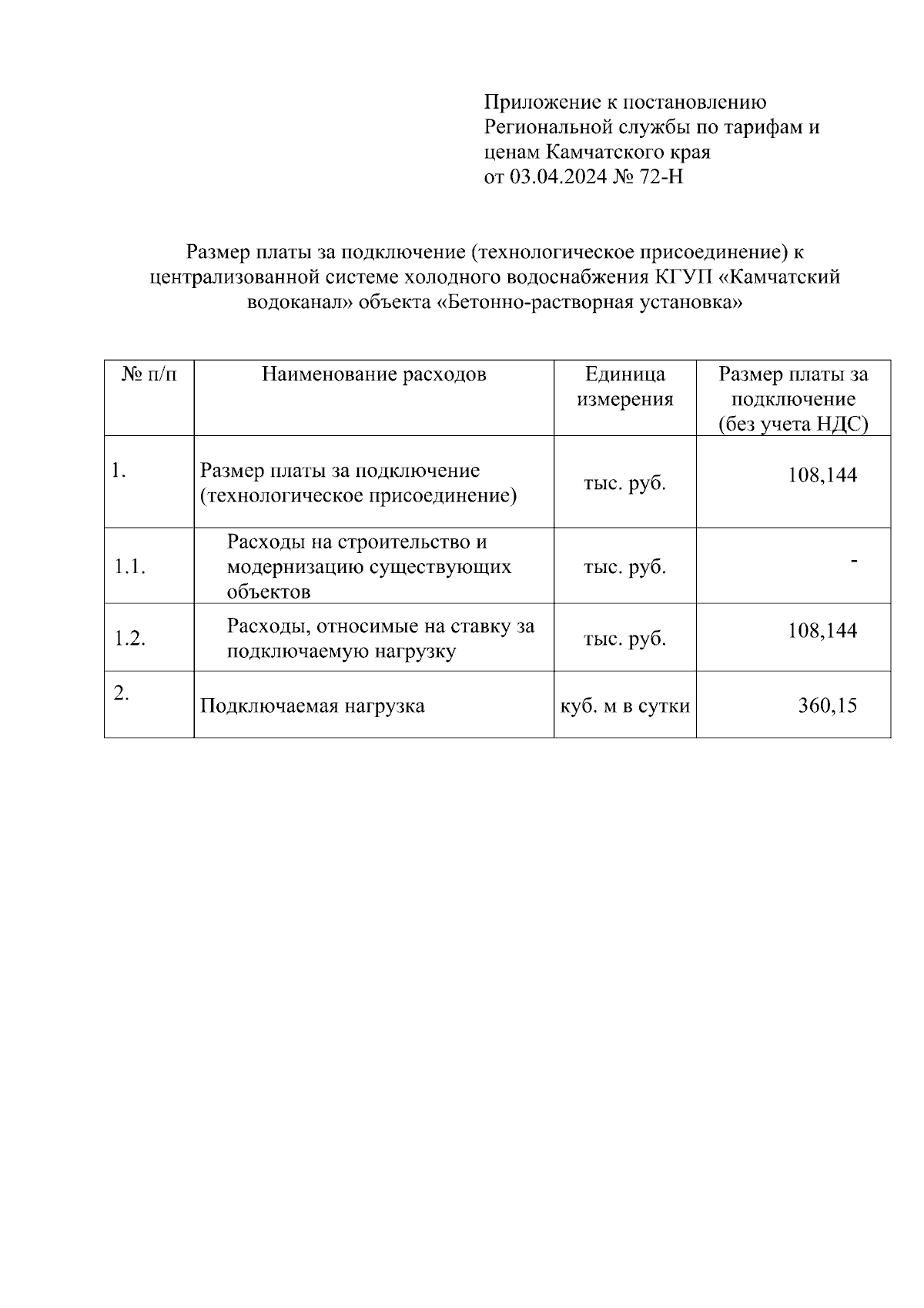 Приложение к постановлению Региональной службы по тарифам и ценам Камчатского края от 03.04.2024 № 72-Н

Размер платы за подключение (технологическое присоединение) к централизованной системе холодного водоснабжения КГУП «Камчатский водоканал» объекта «Бетонно-растворная установка»

| № п/п | Наименование расходов | Единица измерения | Размер платы за подключение (без учета НДС) |
|---|---|---|---|
| 1. | Размер платы за подключение (технологическое присоединение) | тыс. руб. | 108,144 |
| 1.1. | Расходы на строительство и модернизацию существующих объектов | тыс. руб. | - |
| 1.2. | Расходы, относимые на ставку за подключаемую нагрузку | тыс. руб. | 108,144 |
| 2. | Подключаемая нагрузка | куб. м в сутки | 360,15 |